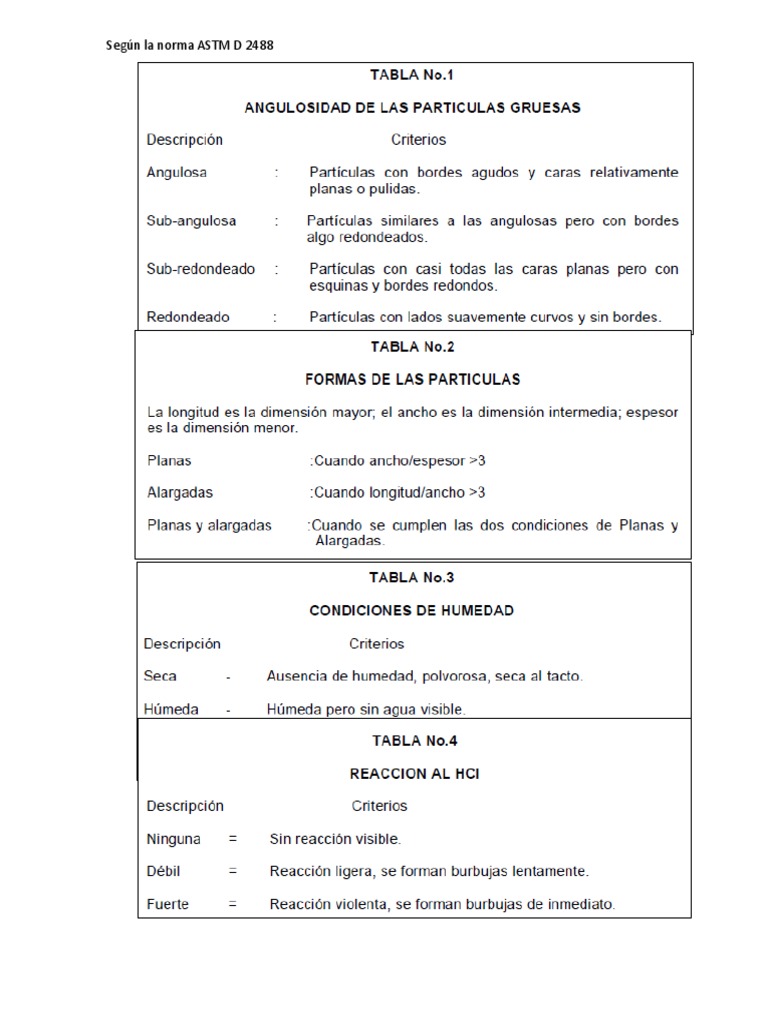 Según la norma ASTM D 2488

TABLA No.1

ANGULOSIDAD DE LAS PARTICULAS GRUESAS

Descripción Criterios

Angulosa : Partículas con bordes agudos y caras relativamente planas o pulidas.

Sub-angulosa : Partículas similares a las angulosas pero con bordes algo redondeados.

Sub-redondeado : Partículas con casi todas las caras planas pero con esquinas y bordes redondos.

Redondeado : Partículas con lados suavemente curvos y sin bordes.

TABLA No.2

FORMAS DE LAS PARTICULAS

La longitud es la dimensión mayor; el ancho es la dimensión intermedia; espesor es la dimensión menor.

Planas :Cuando ancho/espesor >3

Alargadas :Cuando longitud/ancho >3

Planas y alargadas :Cuando se cumplen las dos condiciones de Planas y Alargadas.

TABLA No.3

CONDICIONES DE HUMEDAD

Descripción Criterios

Seca - Ausencia de humedad, polvorosa, seca al tacto.

Húmeda - Húmeda pero sin agua visible.

TABLA No.4

REACCION AL HCl

Descripción Criterios

Ninguna = Sin reacción visible.

Débil = Reacción ligera, se forman burbujas lentamente.

Fuerte = Reacción violenta, se forman burbujas de inmediato.